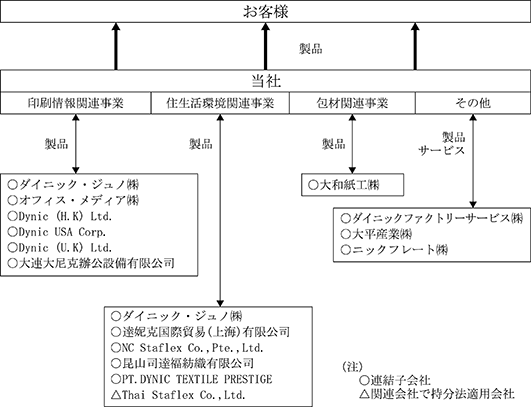 お客様

製品

当社

印刷情報関連事業

住生活環境関連事業

包材関連事業

その他

製品

製品

製品

製品
サービス

○ダイニック・ジュノ㈱
○オフィス・メディア㈱
○Dynic (H.K) Ltd.
○Dynic USA Corp.
○Dynic (U.K) Ltd.
○大連大尼克辦公設備有限公司

○大和紙工㈱

○ダイニックファクトリーサービス㈱
○大平産業㈱
○ニックフレート㈱

○ダイニック・ジュノ㈱
○達妮克国際貿易(上海)有限公司
○NC Staflex Co.,Pte.,Ltd.
○昆山司達福紡織有限公司
○PT.DYNIC TEXTILE PRESTIGE
△Thai Staflex Co.,Ltd.

(注)
○連結子会社
△関連会社で持分法適用会社